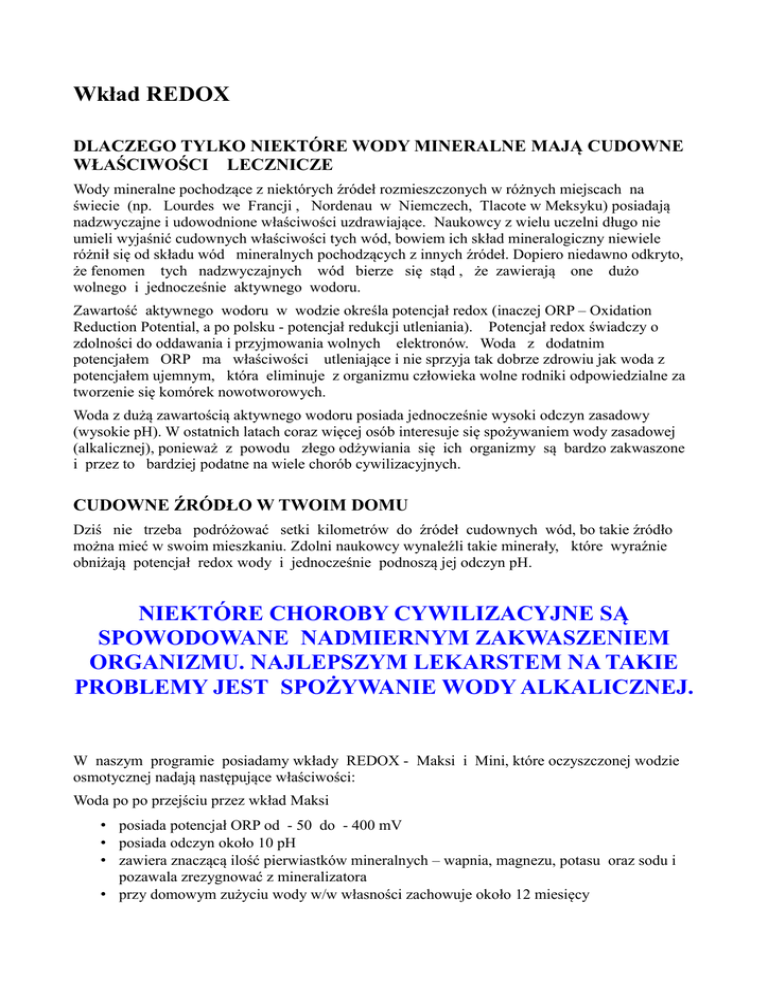 Wkład REDOX

DLACZEGO TYLKO NIEKTÓRE WODY MINERALNE MAJĄ CUDOWNE WŁAŚCIWOŚCI LECZNICZE

Wody mineralne pochodzące z niektórych źródeł rozmieszczonych w różnych miejscach na świecie (np. Lourdes we Francji , Nordenau w Niemczech, Tlacote w Meksyku) posiadają nadzwyczajne i udowodnione właściwości uzdrawiające. Naukowcy z wielu uczelni długo nie umieli wyjaśnić cudownych właściwości tych wód, bowiem ich skład mineralogiczny niewiele różnił się od składu wód mineralnych pochodzących z innych źródeł. Dopiero niedawno odkryto, że fenomen tych nadzwyczajnych wód bierze się stąd , że zawierają one dużo wolnego i jednocześnie aktywnego wodoru.

Zawartość aktywnego wodoru w wodzie określa potencjał redox (inaczej ORP – Oxidation Reduction Potential, a po polsku - potencjał redukcji utleniania). Potencjał redox świadczy o zdolności do oddawania i przyjmowania wolnych elektronów. Woda z dodatnim potencjałem ORP ma właściwości utleniające i nie sprzyja tak dobrze zdrowiu jak woda z potencjałem ujemnym, która eliminuje z organizmu człowieka wolne rodniki odpowiedzialne za tworzenie się komórek nowotworowych.

Woda z dużą zawartością aktywnego wodoru posiada jednocześnie wysoki odczyn zasadowy (wysokie pH). W ostatnich latach coraz więcej osób interesuje się spożywaniem wody zasadowej (alkalicznej), ponieważ z powodu złego odżywiania się ich organizmy są bardzo zakwaszone i przez to bardziej podatne na wiele chorób cywilizacyjnych.

CUDOWNE ŹRÓDŁO W TWOIM DOMU

Dziś nie trzeba podróżować setki kilometrów do źródeł cudownych wód, bo takie źródło można mieć w swoim mieszkaniu. Zdolni naukowcy wynaleźli takie minerały, które wyraźnie obniżają potencjał redox wody i jednocześnie podnoszą jej odczyn pH.

NIEKTÓRE CHOROBY CYWILIZACYJNE SĄ SPOWODOWANE NADMIERNYM ZAKWASZENIEM ORGANIZMU. NAJLEPSZYM LEKARSTEM NA TAKIE PROBLEMY JEST SPOŻYWANIE WODY ALKALICZNEJ.

W naszym programie posiadamy wkłady REDOX - Maksi i Mini, które oczyszczonej wodzie osmotycznej nadają następujące właściwości:

Woda po po przejściu przez wkład Maksi

• posiada potencjał ORP od - 50 do - 400 mV
• posiada odczyn około 10 pH
• zawiera znaczącą ilość pierwiastków mineralnych – wapnia, magnezu, potasu oraz sodu i pozawala zrezygnować z mineralizatora
• przy domowym zużyciu wody w/w własności zachowuje około 12 miesięcy